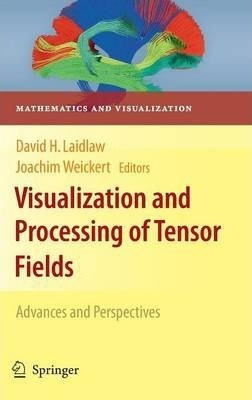 MATHEMATICS AND VISUALIZATION

David H. Laidlaw
Joachim Weickert Editors

Visualization and Processing of Tensor Fields

Advances and Perspectives

Springer